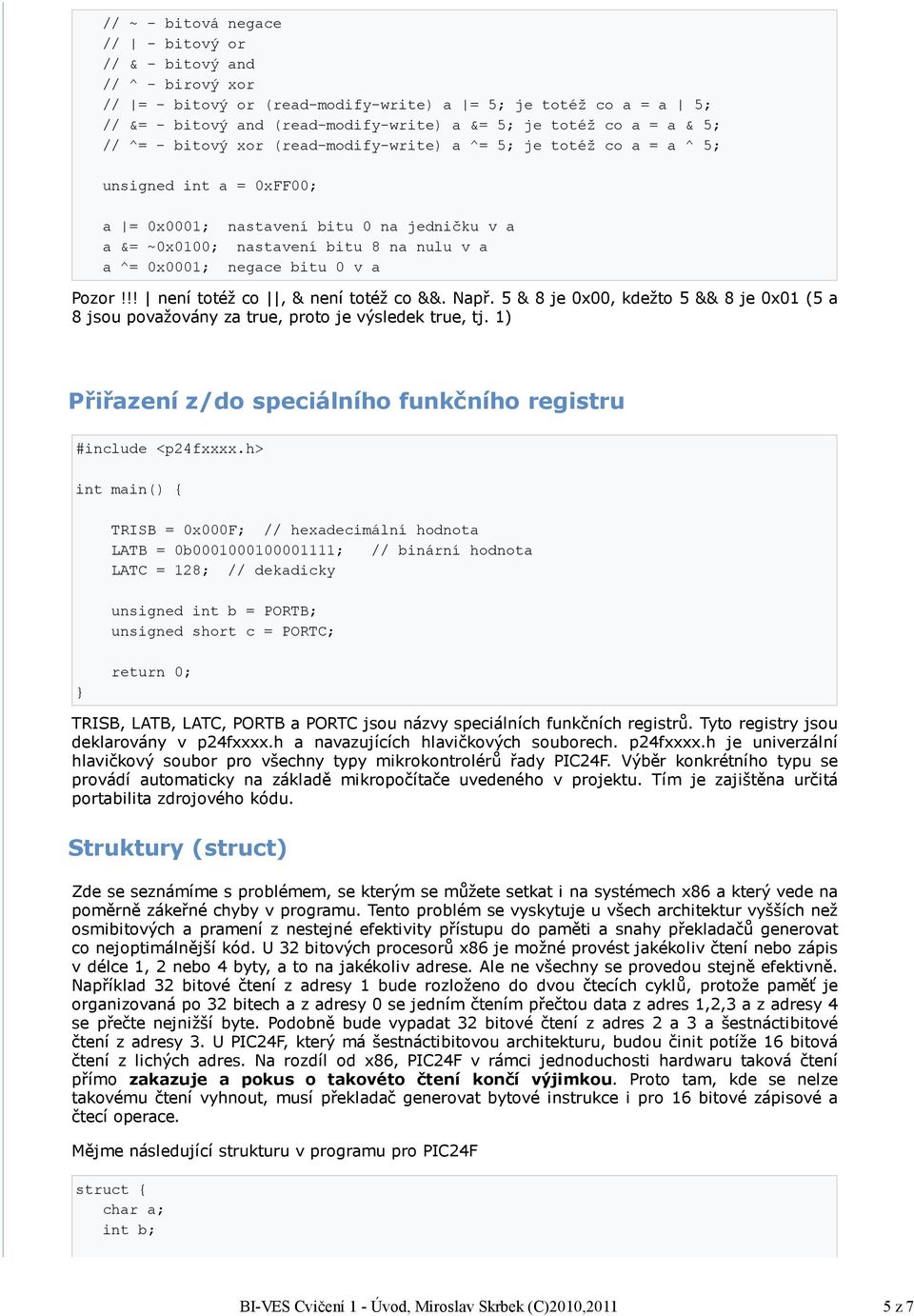 // ~ - bitová negace
// | - bitový or
// & - bitový and
// ^ - birový xor
// |= - bitový or (read-modify-write) a |= 5; je totéž co a = a | 5;
// &= - bitový and (read-modify-write) a &= 5; je totéž co a = a & 5;
// ^= - bitový xor (read-modify-write) a ^= 5; je totéž co a = a ^ 5;

unsigned int a = 0xFF00;

a |= 0x0001; nastavení bitu 0 na jedničku v a
a &= ~0x0100; nastavení bitu 8 na nulu v a
a ^= 0x0001; negace bitu 0 v a

Pozor !!! | není totéž co ||, & není totéž co &&. Např. 5 & 8 je 0x00, kdežto 5 && 8 je 0x01 (5 a 8 jsou považovány za true, proto je výsledek true, tj. 1)

Přiřazení z/do speciálního funkčního registru

#include <p24fxxxx.h>

int main() {

TRISB = 0x000F; // hexadecimální hodnota
LATB = 0b0001000100001111; // binární hodnota
LATC = 128; // dekadicky

unsigned int b = PORTB;
unsigned short c = PORTC;

return 0;
}

TRISB, LATB, LATC, PORTB a PORTC jsou názvy speciálních funkčních registrů. Tyto registry jsou deklarovány v p24fxxxx.h a navazujících hlavičkových souborech. p24fxxxx.h je univerzální hlavičkový soubor pro všechny typy mikrokontrolérů řady PIC24F. Výběr konkrétního typu se provádí automaticky na základě mikropočítače uvedeného v projektu. Tím je zajištěna určitá portabilita zdrojového kódu.

Struktury (struct)

Zde se seznámíme s problémem, se kterým se můžete setkat i na systémech x86 a který vede na poměrně zákeřné chyby v programu. Tento problém se vyskytuje u všech architektur vyšších než osmibitových a pramení z nestejné efektivity přístupu do paměti a snahy překladačů generovat co nejoptimálnější kód. U 32 bitových procesorů x86 je možné provést jakékoliv čtení nebo zápis v délce 1, 2 nebo 4 byty, a to na jakékoliv adrese. Ale ne všechny se provedou stejně efektivně. Například 32 bitové čtení z adresy 1 bude rozloženo do dvou čtecích cyklů, protože paměť je organizovaná po 32 bitech a z adresy 0 se jedním čtením přečtou data z adres 1,2,3 a z adresy 4 se přečte nejnižší byte. Podobně bude vypadat 32 bitové čtení z adres 2 a 3 a šestnáctibitové čtení z adresy 3. U PIC24F, který má šestnáctibitovou architekturu, budou činit potíže 16 bitová čtení z lichých adres. Na rozdíl od x86, PIC24F v rámci jednoduchosti hardwaru taková čtení přímo zakazuje a pokus o takovéto čtení končí výjimkou. Proto tam, kde se nelze takovému čtení vyhnout, musí překladač generovat bytové instrukce i pro 16 bitové zápisové a čtecí operace.

Mějme následující strukturu v programu pro PIC24F

struct {
char a;
int b;

BI-VES Cvičení 1 - Úvod, Miroslav Skrbek (C)2010,2011 5 z 7